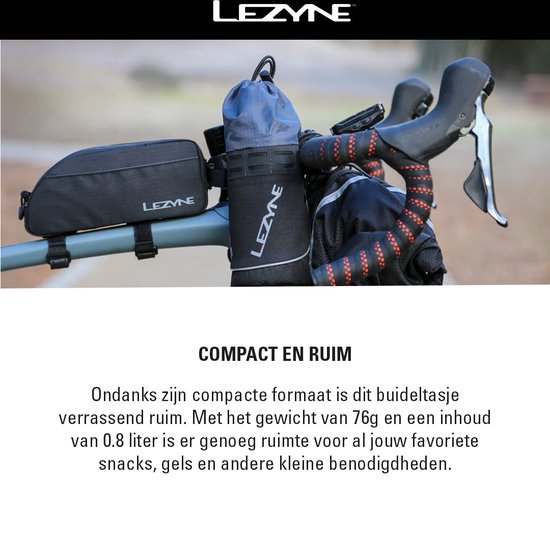 LEZYNE

LEZYNE

LEZYNE

COMPACT EN RUIM

Ondanks zijn compacte formaat is dit buideltasje verrassend ruim. Met het gewicht van 76g en een inhoud van 0.8 liter is er genoeg ruimte voor al jouw favoriete snacks, gels en andere kleine benodigdheden.